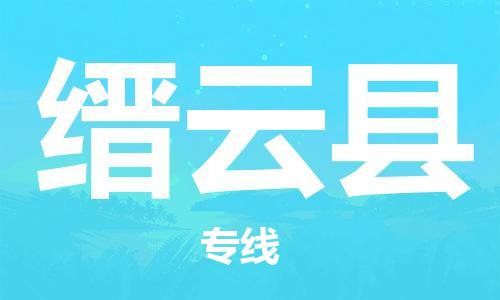 缙云县

专线